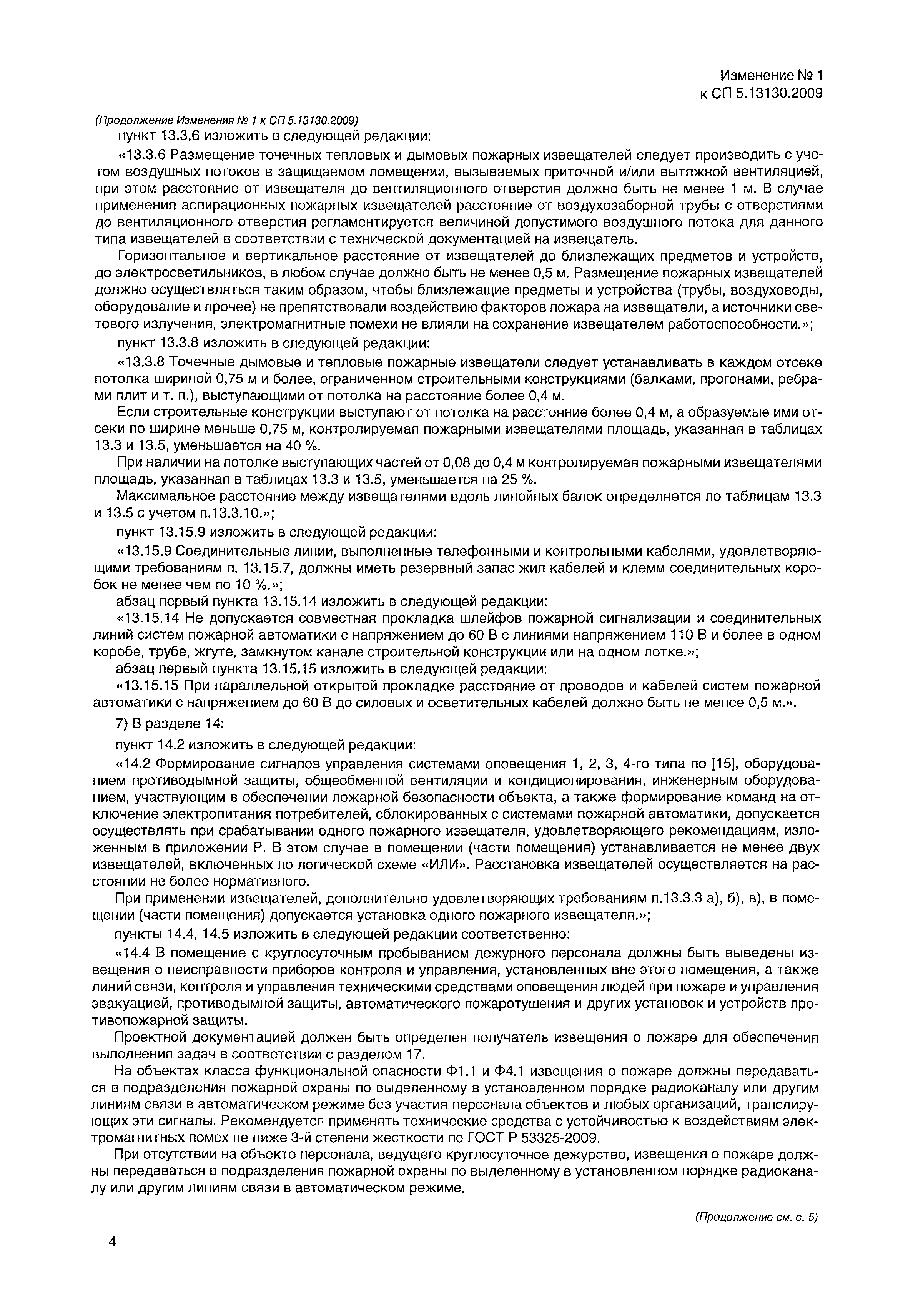 Изменение № 1
к СП 5.13130.2009

(Продолжение Изменения № 1 к СП 5.13130.2009)

пункт 13.3.6 изложить в следующей редакции:

«13.3.6 Размещение точечных тепловых и дымовых пожарных извещателей следует производить с учетом воздушных потоков в защищаемом помещении, вызываемых приточной и/или вытяжной вентиляцией, при этом расстояние от извещателя до вентиляционного отверстия должно быть не менее 1 м. В случае применения аспирационных пожарных извещателей расстояние от воздухозаборной трубы с отверстиями до вентиляционного отверстия регламентируется величиной допустимого воздушного потока для данного типа извещателей в соответствии с технической документацией на извещатель.

Горизонтальное и вертикальное расстояние от извещателей до близлежащих предметов и устройств, до электросветильников, в любом случае должно быть не менее 0,5 м. Размещение пожарных извещателей должно осуществляться таким образом, чтобы близлежащие предметы и устройства (трубы, воздуховоды, оборудование и прочее) не препятствовали воздействию факторов пожара на извещатели, а источники светового излучения, электромагнитные помехи не влияли на сохранение извещателем работоспособности.»;

пункт 13.3.8 изложить в следующей редакции:

«13.3.8 Точечные дымовые и тепловые пожарные извещатели следует устанавливать в каждом отсеке потолка шириной 0,75 м и более, ограниченном строительными конструкциями (балками, прогонами, ребрами плит и т. п.), выступающими от потолка на расстояние более 0,4 м.

Если строительные конструкции выступают от потолка на расстояние более 0,4 м, а образуемые ими отсеки по ширине меньше 0,75 м, контролируемая пожарными извещателями площадь, указанная в таблицах 13.3 и 13.5, уменьшается на 40 %.

При наличии на потолке выступающих частей от 0,08 до 0,4 м контролируемая пожарными извещателями площадь, указанная в таблицах 13.3 и 13.5, уменьшается на 25 %.

Максимальное расстояние между извещателями вдоль линейных балок определяется по таблицам 13.3 и 13.5 с учетом п.13.3.10.»;

пункт 13.15.9 изложить в следующей редакции:

«13.15.9 Соединительные линии, выполненные телефонными и контрольными кабелями, удовлетворяющими требованиям п. 13.15.7, должны иметь резервный запас жил кабелей и клемм соединительных коробок не менее чем по 10 %.»;

абзац первый пункта 13.15.14 изложить в следующей редакции:

«13.15.14 Не допускается совместная прокладка шлейфов пожарной сигнализации и соединительных линий систем пожарной автоматики с напряжением до 60 В с линиями напряжением 110 В и более в одном коробе, трубе, жгуте, замкнутом канале строительной конструкции или на одном лотке.»;

абзац первый пункта 13.15.15 изложить в следующей редакции:

«13.15.15 При параллельной открытой прокладке расстояние от проводов и кабелей систем пожарной автоматики с напряжением до 60 В до силовых и осветительных кабелей должно быть не менее 0,5 м.».

7) В разделе 14:

пункт 14.2 изложить в следующей редакции:

«14.2 Формирование сигналов управления системами оповещения 1, 2, 3, 4-го типа по [15], оборудованием противодымной защиты, общеобменной вентиляции и кондиционирования, инженерным оборудованием, участвующим в обеспечении пожарной безопасности объекта, а также формирование команд на отключение электропитания потребителей, сблокированных с системами пожарной автоматики, допускается осуществлять при срабатывании одного пожарного извещателя, удовлетворяющего рекомендациям, изложенным в приложении Р. В этом случае в помещении (части помещения) устанавливается не менее двух извещателей, включенных по логической схеме «ИЛИ». Расстановка извещателей осуществляется на расстоянии не более нормативного.

При применении извещателей, дополнительно удовлетворяющих требованиям п.13.3.3 а), б), в), в помещении (части помещения) допускается установка одного пожарного извещателя.»;

пункты 14.4, 14.5 изложить в следующей редакции соответственно:

«14.4 В помещение с круглосуточным пребыванием дежурного персонала должны быть выведены извещения о неисправности приборов контроля и управления, установленных вне этого помещения, а также линий связи, контроля и управления техническими средствами оповещения людей при пожаре и управления эвакуацией, противодымной защиты, автоматического пожаротушения и других установок и устройств противопожарной защиты.

Проектной документацией должен быть определен получатель извещения о пожаре для обеспечения выполнения задач в соответствии с разделом 17.

На объектах класса функциональной опасности Ф1.1 и Ф4.1 извещения о пожаре должны передаваться в подразделения пожарной охраны по выделенному в установленном порядке радиоканалу или другим линиям связи в автоматическом режиме без участия персонала объектов и любых организаций, транслирующих эти сигналы. Рекомендуется применять технические средства с устойчивостью к воздействиям электромагнитных помех не ниже 3-й степени жесткости по ГОСТ Р 53325-2009.

При отсутствии на объекте персонала, ведущего круглосуточное дежурство, извещения о пожаре должны передаваться в подразделения пожарной охраны по выделенному в установленном порядке радиоканалу или другим линиям связи в автоматическом режиме.

(Продолжение см. с. 5)

4